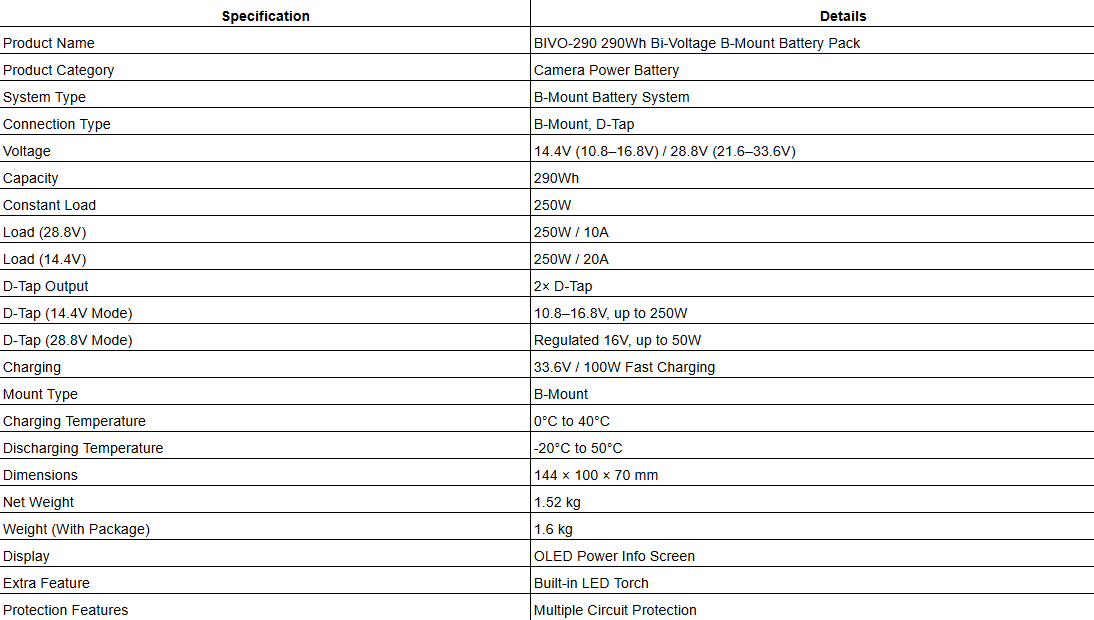 | Specification | Details |
|---|---|
| Product Name | BIVO-290 290Wh Bi-Voltage B-Mount Battery Pack |
| Product Category | Camera Power Battery |
| System Type | B-Mount Battery System |
| Connection Type | B-Mount, D-Tap |
| Voltage | 14.4V (10.8–16.8V) / 28.8V (21.6–33.6V) |
| Capacity | 290Wh |
| Constant Load | 250W |
| Load (28.8V) | 250W / 10A |
| Load (14.4V) | 250W / 20A |
| D-Tap Output | 2× D-Tap |
| D-Tap (14.4V Mode) | 10.8–16.8V, up to 250W |
| D-Tap (28.8V Mode) | Regulated 16V, up to 50W |
| Charging | 33.6V / 100W Fast Charging |
| Mount Type | B-Mount |
| Charging Temperature | 0°C to 40°C |
| Discharging Temperature | -20°C to 50°C |
| Dimensions | 144 × 100 × 70 mm |
| Net Weight | 1.52 kg |
| Weight (With Package) | 1.6 kg |
| Display | OLED Power Info Screen |
| Extra Feature | Built-in LED Torch |
| Protection Features | Multiple Circuit Protection |